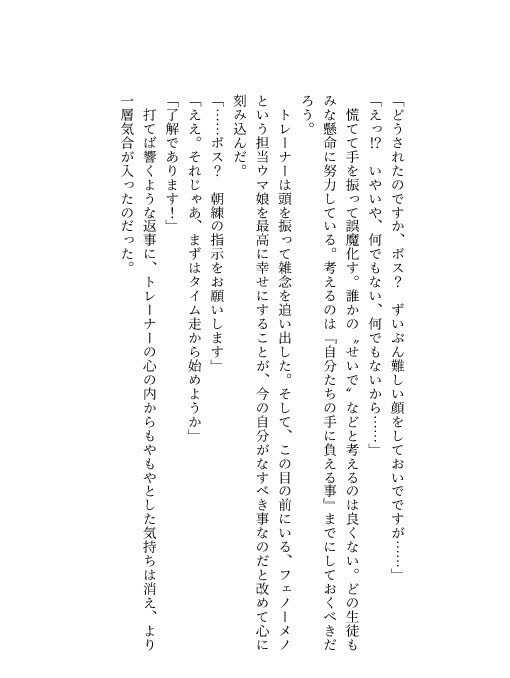 「どうされたのですか、ボス？　ずいぶん難しい顔をしておいでですが……」

「えっ⁉　いやいや、何でもない、何でもないから……」

慌てて手を振って誤魔化す。誰かの〝せいで〟などと考えるのは良くない。どの生徒もみな懸命に努力している。考えるのは『自分たちの手に負える事』までにしておくべきだろう。

トレーナーは頭を振って雑念を追い出した。そして、この目の前にいる、フェノーメノという担当ウマ娘を最高に幸せにすることが、今の自分がなすべき事なのだと改めて心に刻み込んだ。

「……ボス？　朝練の指示をお願いします」

「ええ。それじゃあ、まずはタイム走から始めようか」

「了解であります！」

打てば響くような返事に、トレーナーの心の内からもやもやとした気持ちは消え、より一層気合が入ったのだった。